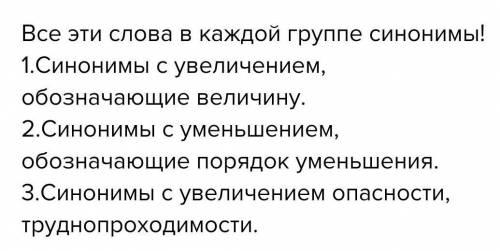 Все эти слова в каждой группе синонимы!
1.Синонимы с увеличением, обозначающие величину.
2.Синонимы с уменьшением, обозначающие порядок уменьшения.
3.Синонимы с увеличением опасности, труднопроходимости.